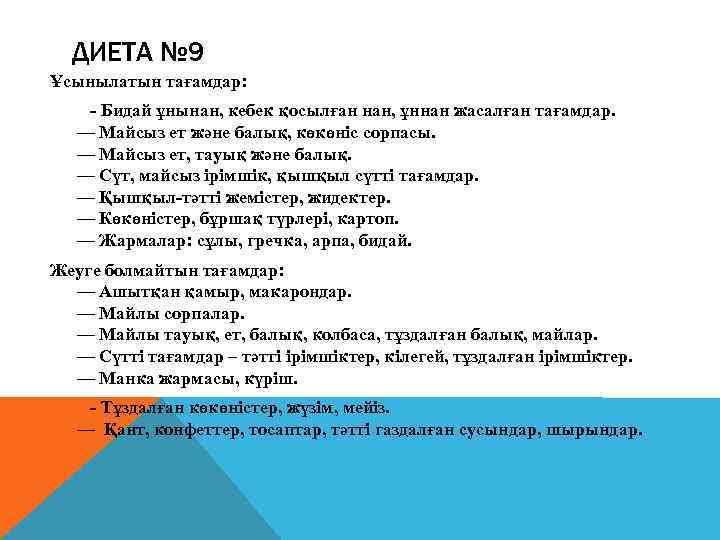 ДИЕТА №9

Ұсынылатын тағамдар:

- Бидай ұнынан, кебек қосылған нан, ұннан жасалған тағамдар.
— Майсыз ет және балық, көкөніс сорпасы.
— Майсыз ет, тауық және балық.
— Сүт, майсыз ірімшік, қышқыл сүтті тағамдар.
— Қышқыл-тәтті жемістер, жидектер.
— Көкөністер, бұршақ түрлері, картоп.
— Жармалар: сұлы, гречка, арпа, бидай.

Жеуге болмайтын тағамдар:
— Ашытқан қамыр, макарондар.
— Майлы сорпалар.
— Майлы тауық, ет, балық, колбаса, тұздалған балық, майлар.
— Сүтті тағамдар – тәтті ірімшіктер, кілегей, тұздалған ірімшіктер.
— Манка жармасы, күріш.
- Тұздалған көкөністер, жүзім, мейіз.
— Қант, конфеттер, тосаптар, тәтті газдалған сусындар, шырындар.